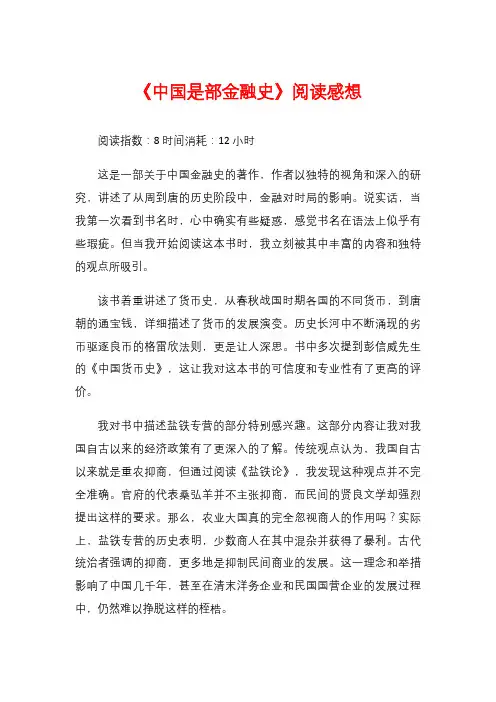 《中国是部金融史》阅读感想

阅读指数：8 时间消耗：12 小时

这是一部关于中国金融史的著作，作者以独特的视角和深入的研究，讲述了从周到唐的历史阶段中，金融对时局的影响。说实话，当我第一次看到书名时，心中确实有些疑惑，感觉书名在语法上似乎有些瑕疵。但当我开始阅读这本书时，我立刻被其中丰富的内容和独特的观点所吸引。

该书着重讲述了货币史，从春秋战国时期各国的不同货币，到唐朝的通宝钱，详细描述了货币的发展演变。历史长河中不断涌现的劣币驱逐良币的格雷欣法则，更是让人深思。书中多次提到彭信威先生的《中国货币史》，这让我对这本书的可信度和专业性有了更高的评价。

我对书中描述盐铁专营的部分特别感兴趣。这部分内容让我对我国自古以来的经济政策有了更深入的了解。传统观点认为，我国自古以来就是重农抑商，但通过阅读《盐铁论》，我发现这种观点并不完全准确。官府的代表桑弘羊并不主张抑商，而民间的贤良文学却强烈提出这样的要求。那么，农业大国真的完全忽视商人的作用吗？实际上，盐铁专营的历史表明，少数商人在其中混杂并获得了暴利。古代统治者强调的抑商，更多地是抑制民间商业的发展。这一理念和举措影响了中国几千年，甚至在清末洋务企业和民国国营企业的发展过程中，仍然难以挣脱这样的桎梏。